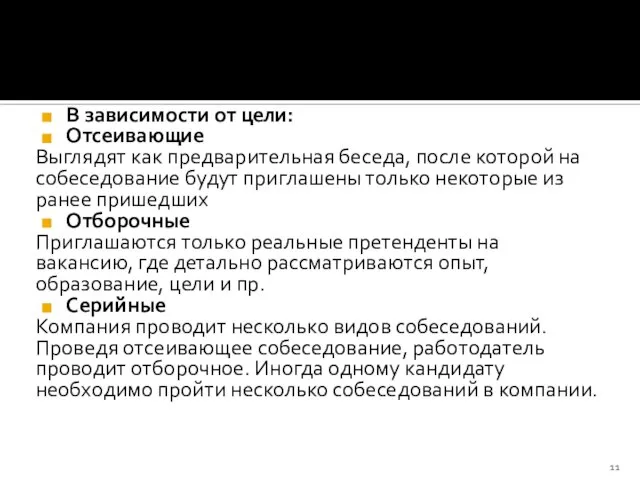 В зависимости от цели:
Отсеивающие
Выглядят как предварительная беседа, после которой на собеседование будут приглашены только некоторые из ранее пришедших
Отборочные
Приглашаются только реальные претенденты на вакансию, где детально рассматриваются опыт, образование, цели и пр.
Серийные
Компания проводит несколько видов собеседований. Проведя отсеивающее собеседование, работодатель проводит отборочное. Иногда одному кандидату необходимо пройти несколько собеседований в компании.

11